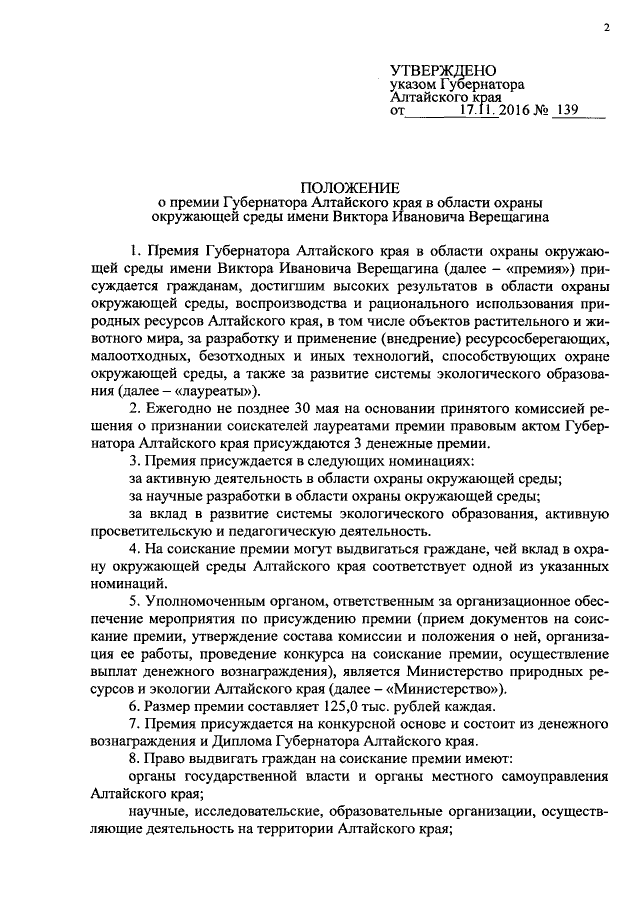 2

УТВЕРЖДЕНО
указом Губернатора
Алтайского края
от 17.11.2016 № 139

ПОЛОЖЕНИЕ
о премии Губернатора Алтайского края в области охраны окружающей среды имени Виктора Ивановича Верещагина

1. Премия Губернатора Алтайского края в области охраны окружающей среды имени Виктора Ивановича Верещагина (далее – «премия») присуждается гражданам, достигшим высоких результатов в области охраны окружающей среды, воспроизводства и рационального использования природных ресурсов Алтайского края, в том числе объектов растительного и животного мира, за разработку и применение (внедрение) ресурсосберегающих, малоотходных, безотходных и иных технологий, способствующих охране окружающей среды, а также за развитие системы экологического образования (далее – «лауреаты»).

2. Ежегодно не позднее 30 мая на основании принятого комиссией решения о признании соискателей лауреатами премии правовым актом Губернатора Алтайского края присуждается 3 денежные премии.

3. Премия присуждается в следующих номинациях:

за активную деятельность в области охраны окружающей среды;

за научные разработки в области охраны окружающей среды;

за вклад в развитие системы экологического образования, активную просветительскую и педагогическую деятельность.

4. На соискание премии могут выдвигаться граждане, чей вклад в охрану окружающей среды Алтайского края соответствует одной из указанных номинаций.

5. Уполномоченным органом, ответственным за организационное обеспечение мероприятия по присуждению премии (прием документов на соискание премии, утверждение состава комиссии и положения о ней, организация ее работы, проведение конкурса на соискание премии, осуществление выплат денежного вознаграждения), является Министерство природных ресурсов и экологии Алтайского края (далее – «Министерство»).

6. Размер премии составляет 125,0 тыс. рублей каждая.

7. Премия присуждается на конкурсной основе и состоит из денежного вознаграждения и Диплома Губернатора Алтайского края.

8. Право выдвигать граждан на соискание премии имеют:

органы государственной власти и органы местного самоуправления Алтайского края;

научные, исследовательские, образовательные организации, осуществляющие деятельность на территории Алтайского края;